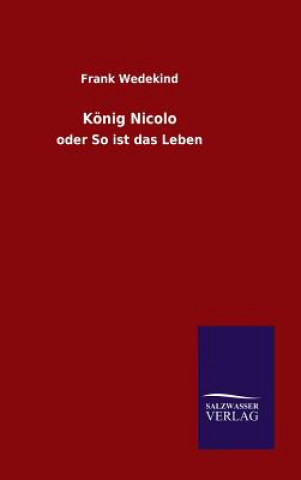 Frank Wedekind

König Nicolo

oder So ist das Leben

SALZWASSER
VERLAG